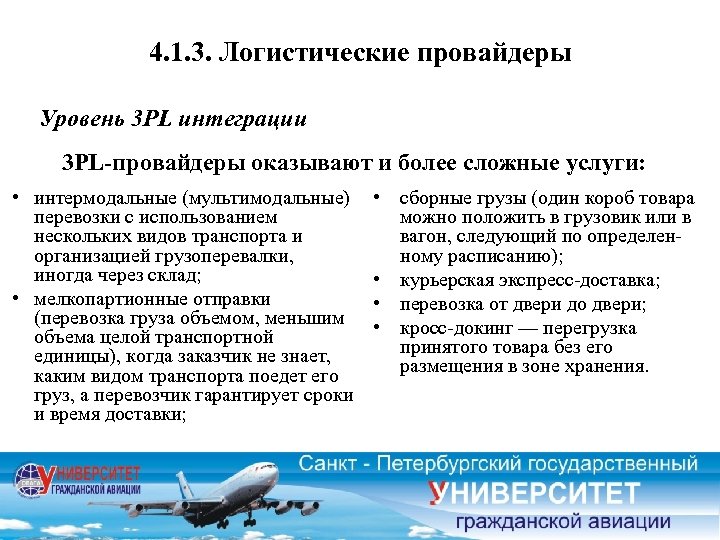 4.1.3. Логистические провайдеры

Уровень 3PL интеграции

3PL-провайдеры оказывают и более сложные услуги:

• интермодальные (мультимодальные) перевозки с использованием нескольких видов транспорта и организацией грузоперевалки, иногда через склад;
• мелкопартионные отправки (перевозка груза объемом, меньшим объема целой транспортной единицы), когда заказчик не знает, каким видом транспорта поедет его груз, а перевозчик гарантирует сроки и время доставки;

• сборные грузы (один короб товара можно положить в грузовик или в вагон, следующий по определенному расписанию);
• курьерская экспресс-доставка;
• перевозка от двери до двери;
• кросс-докинг — перегрузка принятого товара без его размещения в зоне хранения.

УНИВЕРСИТЕТ ГРАЖДАНСКОЙ АВИАЦИИ

Санкт - Петербургский государственный УНИВЕРСИТЕТ гражданской авиации